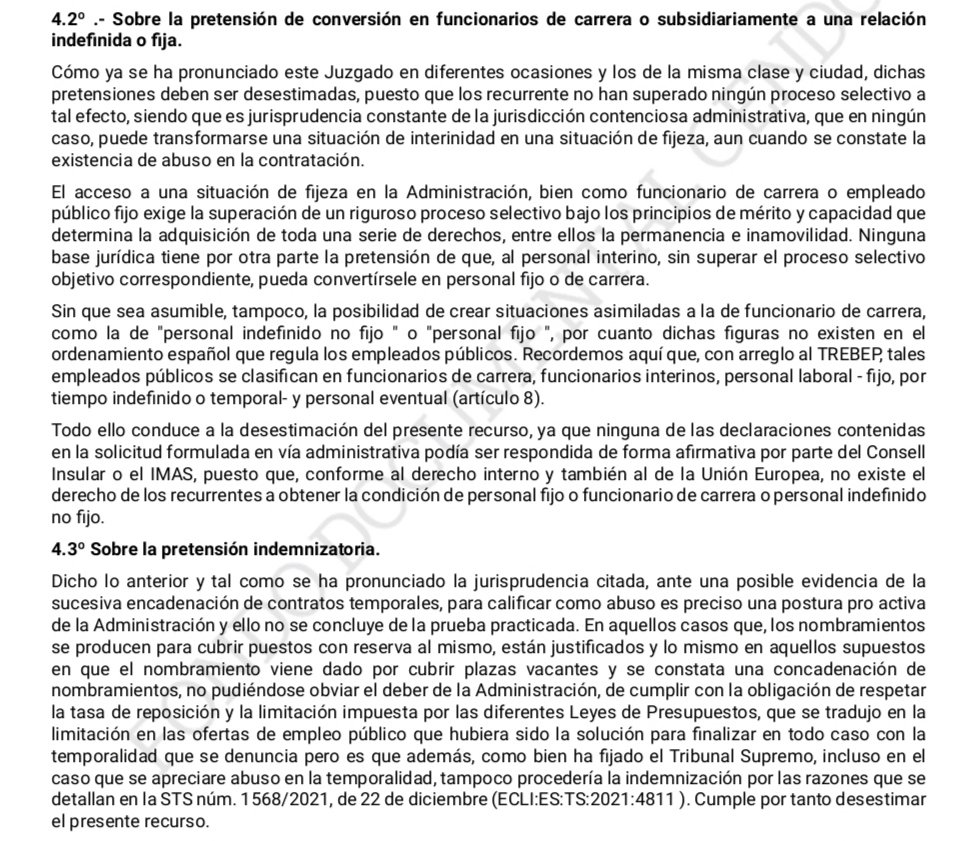 4.2º .- Sobre la pretensión de conversión en funcionarios de carrera o subsidiariamente a una relación indefinida o fija.

Cómo ya se ha pronunciado este Juzgado en diferentes ocasiones y los de la misma clase y ciudad, dichas pretensiones deben ser desestimadas, puesto que los recurrente no han superado ningún proceso selectivo a tal efecto, siendo que es jurisprudencia constante de la jurisdicción contenciosa administrativa, que en ningún caso, puede transformarse una situación de interinidad en una situación de fijeza, aun cuando se constate la existencia de abuso en la contratación.

El acceso a una situación de fijeza en la Administración, bien como funcionario de carrera o empleado público fijo exige la superación de un riguroso proceso selectivo bajo los principios de mérito y capacidad que determina la adquisición de toda una serie de derechos, entre ellos la permanencia e inamovilidad. Ninguna base jurídica tiene por otra parte la pretensión de que, al personal interino, sin superar el proceso selectivo objetivo correspondiente, pueda convertírsele en personal fijo o de carrera.

Sin que sea asumible, tampoco, la posibilidad de crear situaciones asimiladas a la de funcionario de carrera, como la de "personal indefinido no fijo " o "personal fijo ", por cuanto dichas figuras no existen en el ordenamiento español que regula los empleados públicos. Recordemos aquí que, con arreglo al TREBEP, tales empleados públicos se clasifican en funcionarios de carrera, funcionarios interinos, personal laboral - fijo, por tiempo indefinido o temporal- y personal eventual (artículo 8).

Todo ello conduce a la desestimación del presente recurso, ya que ninguna de las declaraciones contenidas en la solicitud formulada en vía administrativa podía ser respondida de forma afirmativa por parte del Consell Insular o el IMAS, puesto que, conforme al derecho interno y también al de la Unión Europea, no existe el derecho de los recurrentes a obtener la condición de personal fijo o funcionario de carrera o personal indefinido no fijo.

4.3º Sobre la pretensión indemnizatoria.

Dicho lo anterior y tal como se ha pronunciado la jurisprudencia citada, ante una posible evidencia de la sucesiva encadenación de contratos temporales, para calificar como abuso es preciso una postura pro activa de la Administración y ello no se concluye de la prueba practicada. En aquellos casos que, los nombramientos se producen para cubrir puestos con reserva al mismo, están justificados y lo mismo en aquellos supuestos en que el nombramiento viene dado por cubrir plazas vacantes y se constata una concadenación de nombramientos, no pudiéndose obviar el deber de la Administración, de cumplir con la obligación de respetar la tasa de reposición y la limitación impuesta por las diferentes Leyes de Presupuestos, que se tradujo en la limitación en las ofertas de empleo público que hubiera sido la solución para finalizar en todo caso con la temporalidad que se denuncia pero es que además, como bien ha fijado el Tribunal Supremo, incluso en el caso que se apreciare abuso en la temporalidad, tampoco procedería la indemnización por las razones que se detallan en la STS núm. 1568/2021, de 22 de diciembre (ECLI:ES:TS:2021:4811 ). Cumple por tanto desestimar el presente recurso.